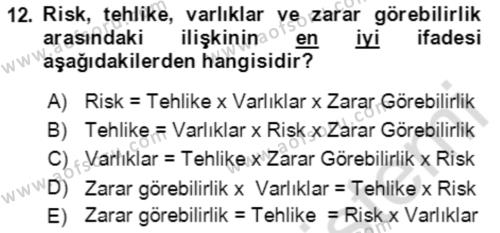 12. Risk, tehlike, varlıklar ve zarar görebilirlik arasındaki ilişkinin en iyi ifadesi aşağıdakilerden hangisidir?

A) Risk = Tehlike x Varlıklar x Zarar Görebilirlik
B) Tehlike = Varlıklar x Risk x Zarar Görebilirlik
C) Varlıklar = Tehlike x Zarar Görebilirlik x Risk
D) Zarar görebilirlik x Varlıklar = Tehlike x Risk
E) Zarar görebilirlik = Tehlike = Risk x Varlıklar

www.aofsoru.com